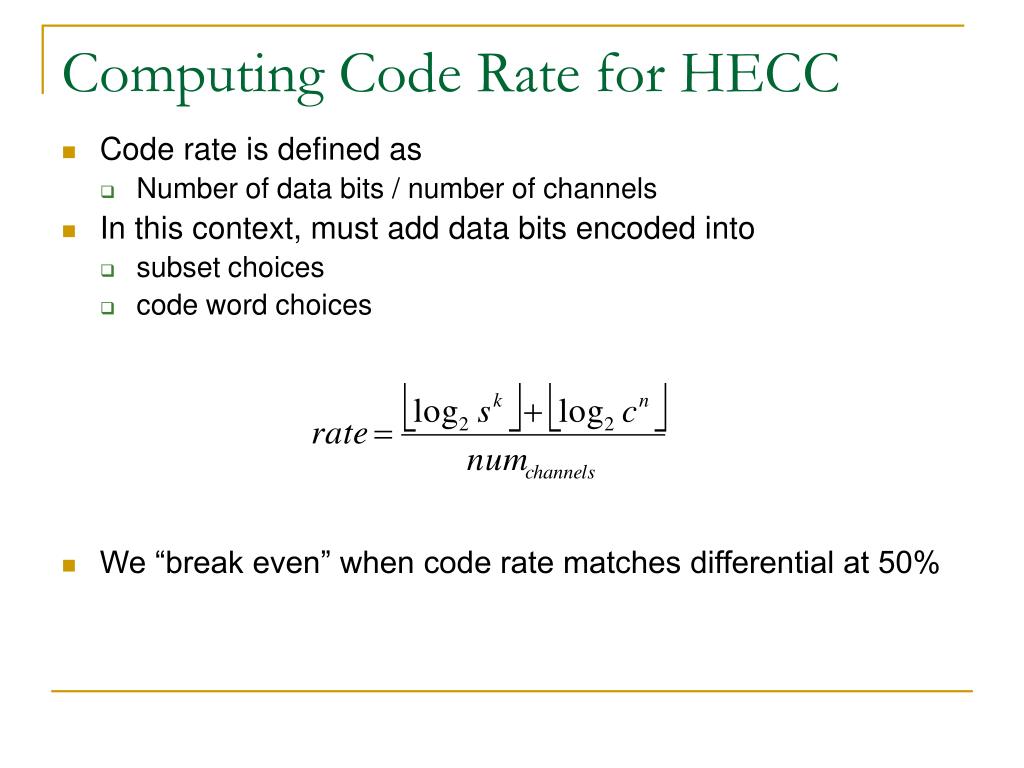 Computing Code Rate for HECC

Code rate is defined as

Number of data bits / number of channels

In this context, must add data bits encoded into

subset choices

code word choices

$rate = \frac{\lfloor \log_2 s^k \rfloor + \lfloor \log_2 c^n \rfloor}{num_{channels}}$

We “break even” when code rate matches differential at 50%